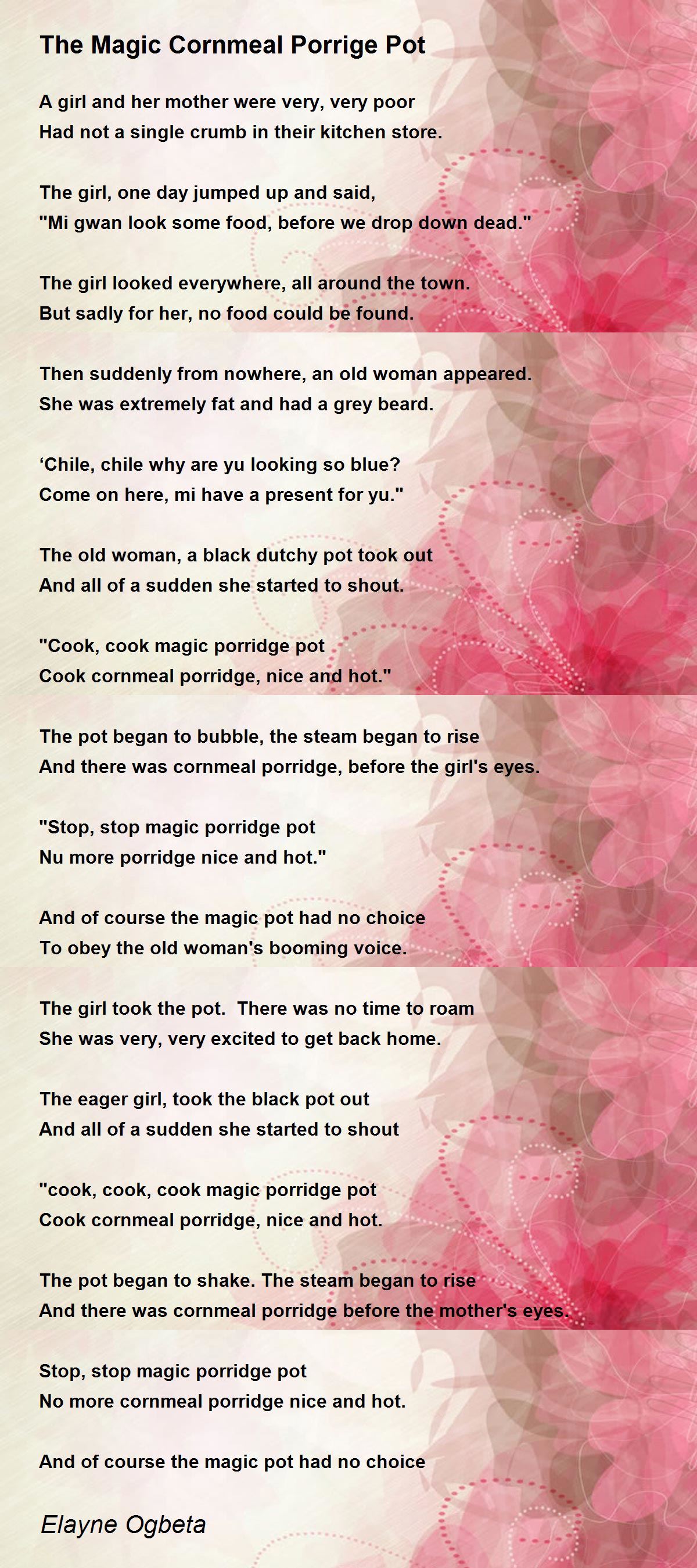 The Magic Cornmeal Porrige Pot

A girl and her mother were very, very poor
Had not a single crumb in their kitchen store.

The girl, one day jumped up and said,
"Mi gwan look some food, before we drop down dead."

The girl looked everywhere, all around the town.
But sadly for her, no food could be found.

Then suddenly from nowhere, an old woman appeared.
She was extremely fat and had a grey beard.

‘Chile, chile why are yu looking so blue?
Come on here, mi have a present for yu."

The old woman, a black dutchy pot took out
And all of a sudden she started to shout.

"Cook, cook magic porridge pot
Cook cornmeal porridge, nice and hot."

The pot began to bubble, the steam began to rise
And there was cornmeal porridge, before the girl's eyes.

"Stop, stop magic porridge pot
Nu more porridge nice and hot."

And of course the magic pot had no choice
To obey the old woman's booming voice.

The girl took the pot. There was no time to roam
She was very, very excited to get back home.

The eager girl, took the black pot out
And all of a sudden she started to shout

"cook, cook, cook magic porridge pot
Cook cornmeal porridge, nice and hot.

The pot began to shake. The steam began to rise
And there was cornmeal porridge before the mother's eyes.

Stop, stop magic porridge pot
No more cornmeal porridge nice and hot.

And of course the magic pot had no choice

Elayne Ogbeta